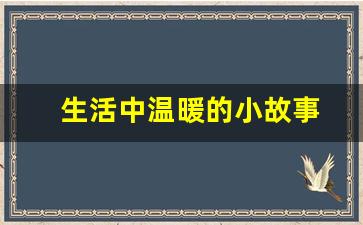 生活中温暖的小故事